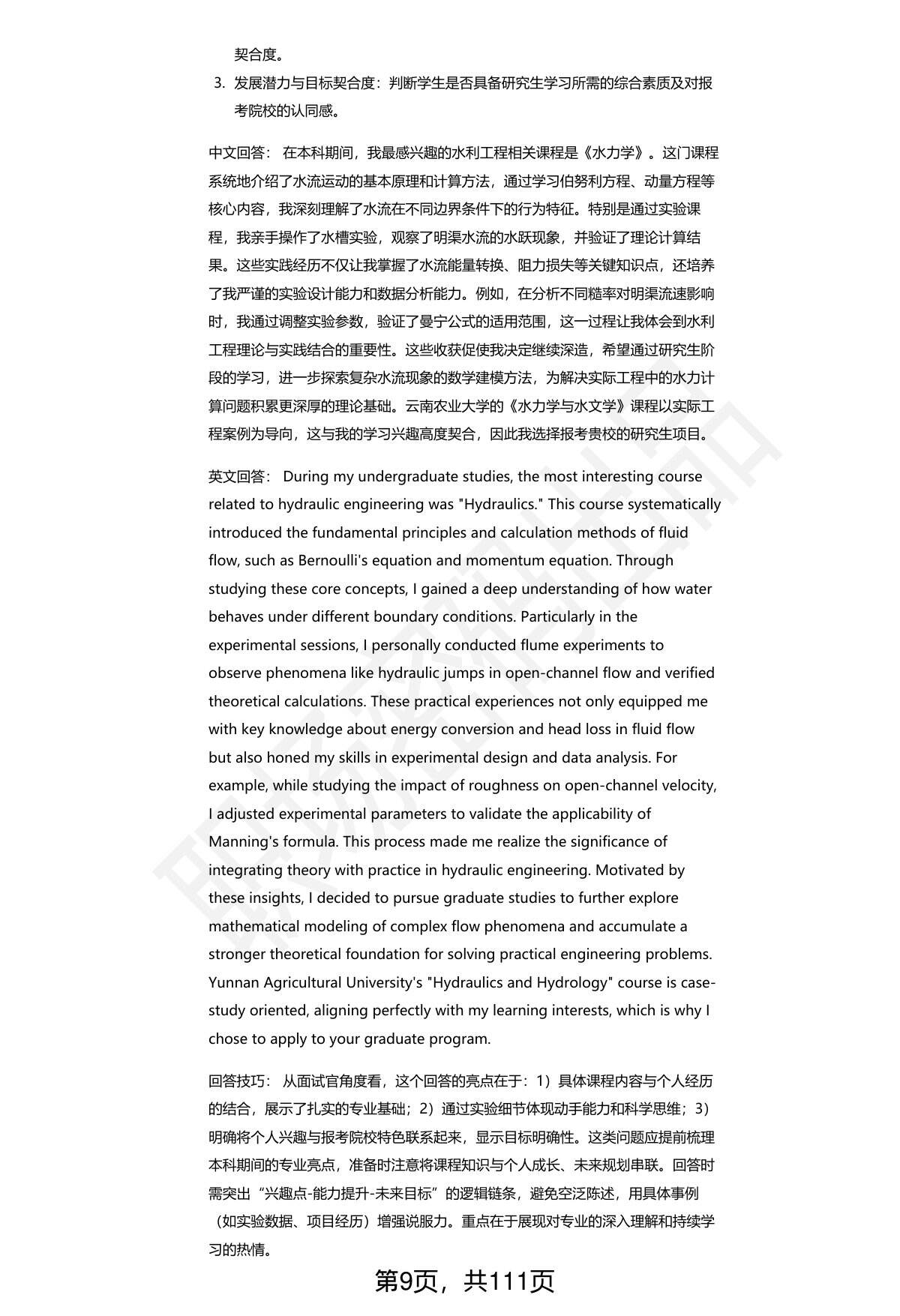 契合度。

3. 发展潜力与目标契合度：判断学生是否具备研究生学习所需的综合素质及对报考院校的认同感。

中文回答： 在本科期间，我最感兴趣的水利工程相关课程是《水力学》。这门课程系统地介绍了水流运动的基本原理和计算方法，通过学习伯努利方程、动量方程等核心内容，我深刻理解了水流在不同边界条件下的行为特征。特别是通过实验课程，我亲手操作了水槽实验，观察了明渠水流的水跃现象，并验证了理论计算结果。这些实践经历不仅让我掌握了水流能量转换、阻力损失等关键知识点，还培养了我严谨的实验设计能力和数据分析能力。例如，在分析不同糙率对明渠流速影响时，我通过调整实验参数，验证了曼宁公式的适用范围，这一过程让我体会到水利工程理论与实践结合的重要性。这些收获促使我决定继续深造，希望通过研究生阶段的学习，进一步探索复杂水流现象的数学建模方法，为解决实际工程中的水力计算问题积累更深厚的理论基础。云南农业大学的《水力学与水文学》课程以实际工程案例为导向，这与我的学习兴趣高度契合，因此我选择报考贵校的研究生项目。

英文回答： During my undergraduate studies, the most interesting course related to hydraulic engineering was "Hydraulics." This course systematically introduced the fundamental principles and calculation methods of fluid flow, such as Bernoulli's equation and momentum equation. Through studying these core concepts, I gained a deep understanding of how water behaves under different boundary conditions. Particularly in the experimental sessions, I personally conducted flume experiments to observe phenomena like hydraulic jumps in open-channel flow and verified theoretical calculations. These practical experiences not only equipped me with key knowledge about energy conversion and head loss in fluid flow but also honed my skills in experimental design and data analysis. For example, while studying the impact of roughness on open-channel velocity, I adjusted experimental parameters to validate the applicability of Manning's formula. This process made me realize the significance of integrating theory with practice in hydraulic engineering. Motivated by these insights, I decided to pursue graduate studies to further explore mathematical modeling of complex flow phenomena and accumulate a stronger theoretical foundation for solving practical engineering problems. Yunnan Agricultural University's "Hydraulics and Hydrology" course is case-study oriented, aligning perfectly with my learning interests, which is why I chose to apply to your graduate program.

回答技巧： 从面试官角度看，这个回答的亮点在于：1）具体课程内容与个人经历的结合，展示了扎实的专业基础；2）通过实验细节体现动手能力和科学思维；3）明确将个人兴趣与报考院校特色联系起来，显示目标明确性。这类问题应提前梳理本科期间的专业亮点，准备时注意将课程知识与个人成长、未来规划串联。回答时需突出“兴趣点-能力提升-未来目标”的逻辑链条，避免空泛陈述，用具体事例（如实验数据、项目经历）增强说服力。重点在于展现对专业的深入理解和持续学习的热情。

第9页，共111页